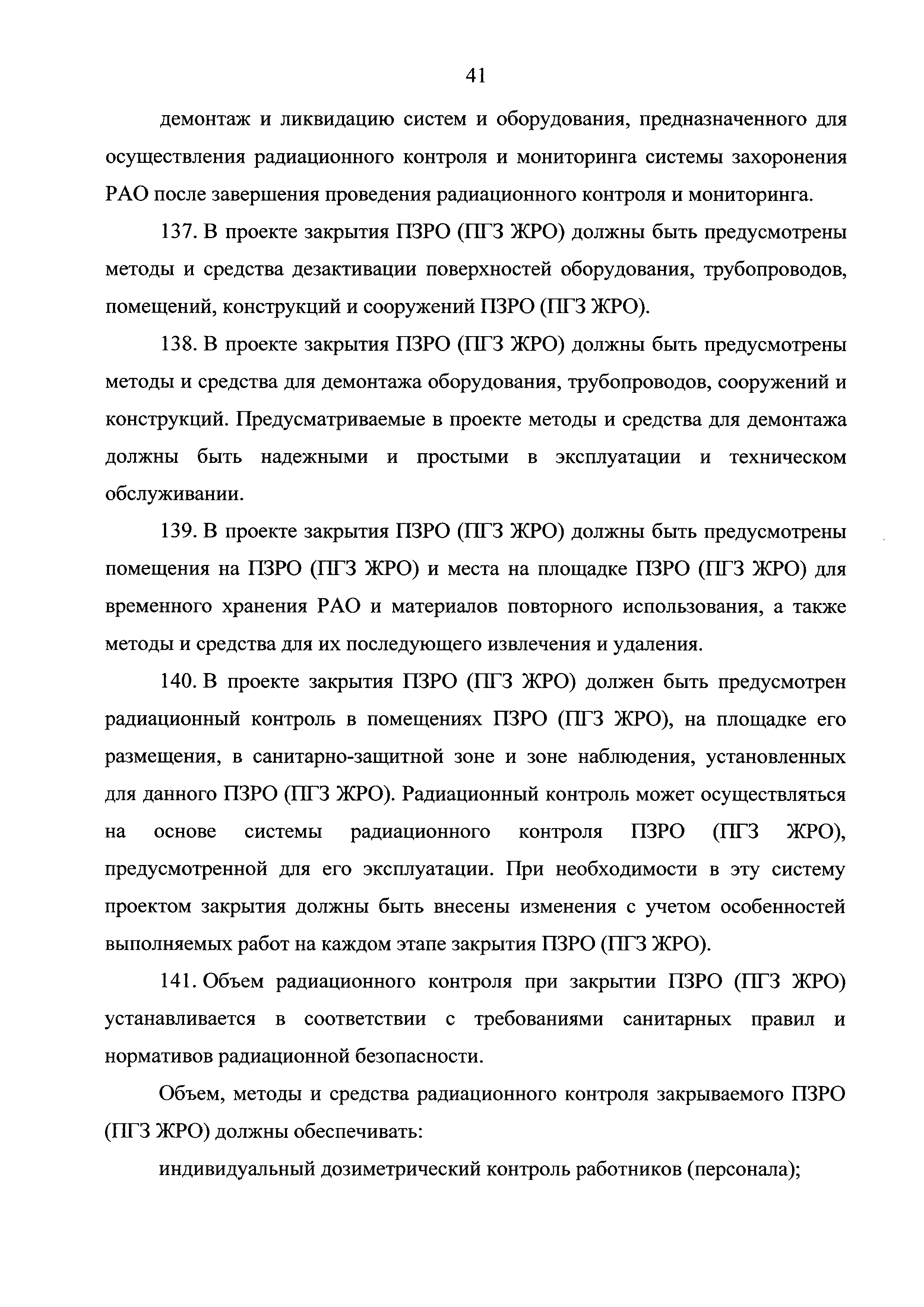 41

демонтаж и ликвидацию систем и оборудования, предназначенного для осуществления радиационного контроля и мониторинга системы захоронения РАО после завершения проведения радиационного контроля и мониторинга.

137. В проекте закрытия ПЗРО (ПГЗ ЖРО) должны быть предусмотрены методы и средства дезактивации поверхностей оборудования, трубопроводов, помещений, конструкций и сооружений ПЗРО (ПГЗ ЖРО).

138. В проекте закрытия ПЗРО (ПГЗ ЖРО) должны быть предусмотрены методы и средства для демонтажа оборудования, трубопроводов, сооружений и конструкций. Предусматриваемые в проекте методы и средства для демонтажа должны быть надежными и простыми в эксплуатации и техническом обслуживании.

139. В проекте закрытия ПЗРО (ПГЗ ЖРО) должны быть предусмотрены помещения на ПЗРО (ПГЗ ЖРО) и места на площадке ПЗРО (ПГЗ ЖРО) для временного хранения РАО и материалов повторного использования, а также методы и средства для их последующего извлечения и удаления.

140. В проекте закрытия ПЗРО (ПГЗ ЖРО) должен быть предусмотрен радиационный контроль в помещениях ПЗРО (ПГЗ ЖРО), на площадке его размещения, в санитарно-защитной зоне и зоне наблюдения, установленных для данного ПЗРО (ПГЗ ЖРО). Радиационный контроль может осуществляться на основе системы радиационного контроля ПЗРО (ПГЗ ЖРО), предусмотренной для его эксплуатации. При необходимости в эту систему проектом закрытия должны быть внесены изменения с учетом особенностей выполняемых работ на каждом этапе закрытия ПЗРО (ПГЗ ЖРО).

141. Объем радиационного контроля при закрытии ПЗРО (ПГЗ ЖРО) устанавливается в соответствии с требованиями санитарных правил и нормативов радиационной безопасности.

Объем, методы и средства радиационного контроля закрываемого ПЗРО (ПГЗ ЖРО) должны обеспечивать:

индивидуальный дозиметрический контроль работников (персонала);